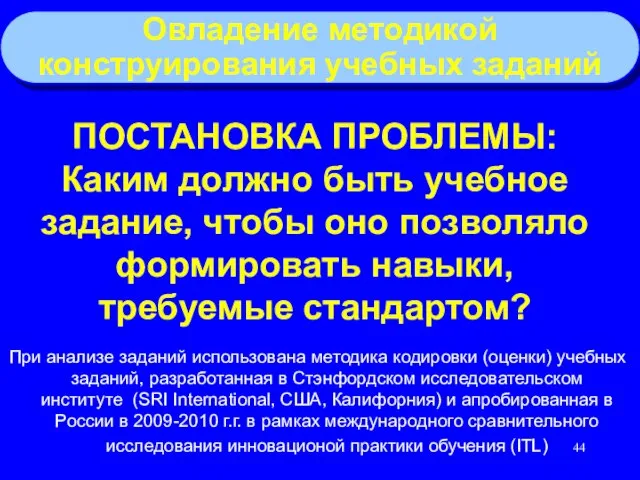 Овладение методикой конструирования учебных заданий

ПОСТАНОВКА ПРОБЛЕМЫ:
Каким должно быть учебное задание, чтобы оно позволяло формировать навыки, требуемые стандартом?

При анализе заданий использована методика кодировки (оценки) учебных заданий, разработанная в Стэнфордском исследовательском институте (SRI International, США, Калифорния) и апробированная в России в 2009-2010 г.г. в рамках международного сравнительного исследования инновационой практики обучения (ITL)

44